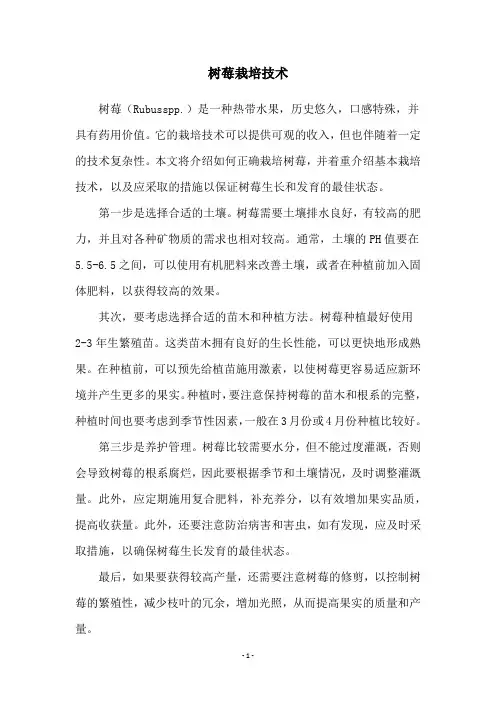 树莓栽培技术

树莓（Rubusspp.）是一种热带水果，历史悠久，口感特殊，并具有药用价值。它的栽培技术可以提供可观的收入，但也伴随着一定的技术复杂性。本文将介绍如何正确栽培树莓，并着重介绍基本栽培技术，以及应采取的措施以保证树莓生长和发育的最佳状态。

第一步是选择合适的土壤。树莓需要土壤排水良好，有较高的肥力，并且对各种矿物质的需求也相对较高。通常，土壤的PH值要在5.5-6.5之间，可以使用有机肥料来改善土壤，或者在种植前加入固体肥料，以获得较高的效果。

其次，要考虑选择合适的苗木和种植方法。树莓种植最好使用2-3年生繁殖苗。这类苗木拥有良好的生长性能，可以更快地形成熟果。在种植前，可以预先给植苗施用激素，以使树莓更容易适应新环境并产生更多的果实。种植时，要注意保持树莓的苗木和根系的完整，种植时间也要考虑到季节性因素，一般在3月份或4月份种植比较好。

第三步是养护管理。树莓比较需要水分，但不能过度灌溉，否则会导致树莓的根系腐烂，因此要根据季节和土壤情况，及时调整灌溉量。此外，应定期施用复合肥料，补充养分，以有效增加果实品质，提高收获量。此外，还要注意防治病害和害虫，如有发现，应及时采取措施，以确保树莓生长发育的最佳状态。

最后，如果要获得较高产量，还需要注意树莓的修剪，以控制树莓的繁殖性，减少枝叶的冗余，增加光照，从而提高果实的质量和产量。

-1-